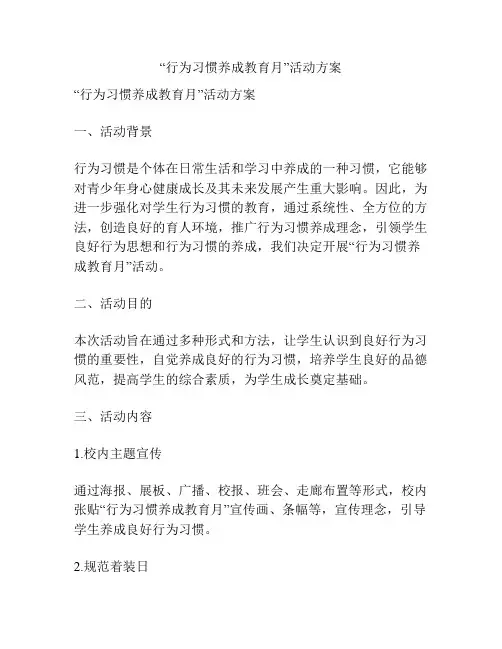 “行为习惯养成教育月”活动方案

“行为习惯养成教育月”活动方案

一、活动背景

行为习惯是个体在日常生活和学习中养成的一种习惯，它能够对青少年身心健康成长及其未来发展产生重大影响。因此，为进一步强化对学生行为习惯的教育，通过系统性、全方位的方法，创造良好的育人环境，推广行为习惯养成理念，引领学生良好行为思想和行为习惯的养成，我们决定开展“行为习惯养成教育月”活动。

二、活动目的

本次活动旨在通过多种形式和方法，让学生认识到良好行为习惯的重要性，自觉养成良好的行为习惯，培养学生良好的品德风范，提高学生的综合素质，为学生成长奠定基础。

三、活动内容

1.校内主题宣传

通过海报、展板、广播、校报、班会、走廊布置等形式，校内张贴“行为习惯养成教育月”宣传画、条幅等，宣传理念，引导学生养成良好行为习惯。

2.规范着装日